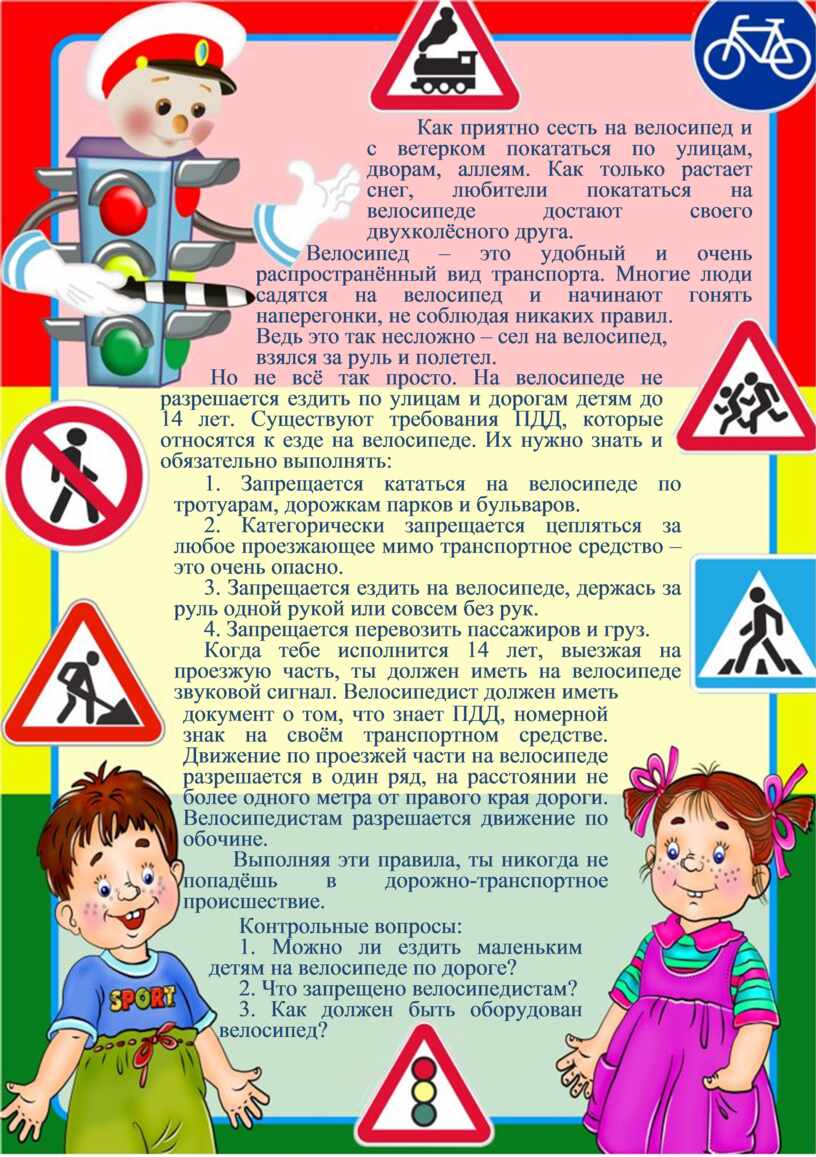 Как приятно сесть на велосипед и с ветерком покататься по улицам, дворам, аллеям. Как только растает снег, любители покататься на велосипеде достают своего двухколёсного друга.

Велосипед – это удобный и очень распространённый вид транспорта. Многие люди садятся на велосипед и начинают гонять наперегонки, не соблюдая никаких правил. Ведь это так несложно – сел на велосипед, взялся за руль и полетел.

Но не всё так просто. На велосипеде не разрешается ездить по улицам и дорогам детям до 14 лет. Существуют требования ПДД, которые относятся к езде на велосипеде. Их нужно знать и обязательно выполнять:

1. Запрещается кататься на велосипеде по тротуарам, дорожкам парков и бульваров.

2. Категорически запрещается цепляться за любое проезжающее мимо транспортное средство – это очень опасно.

3. Запрещается ездить на велосипеде, держась за руль одной рукой или совсем без рук.

4. Запрещается перевозить пассажиров и груз.

Когда тебе исполнится 14 лет, выезжая на проезжую часть, ты должен иметь на велосипеде звуковой сигнал. Велосипедист должен иметь документ о том, что знает ПДД, номерной знак на своём транспортном средстве. Движение по проезжей части на велосипеде разрешается в один ряд, на расстоянии не более одного метра от правого края дороги. Велосипедистам разрешается движение по обочине.

Выполняя эти правила, ты никогда не попадёшь в дорожно-транспортное происшествие.

Контрольные вопросы:

1. Можно ли ездить маленьким детям на велосипеде по дороге?

2. Что запрещено велосипедистам?

3. Как должен быть оборудован велосипед?

SPORT